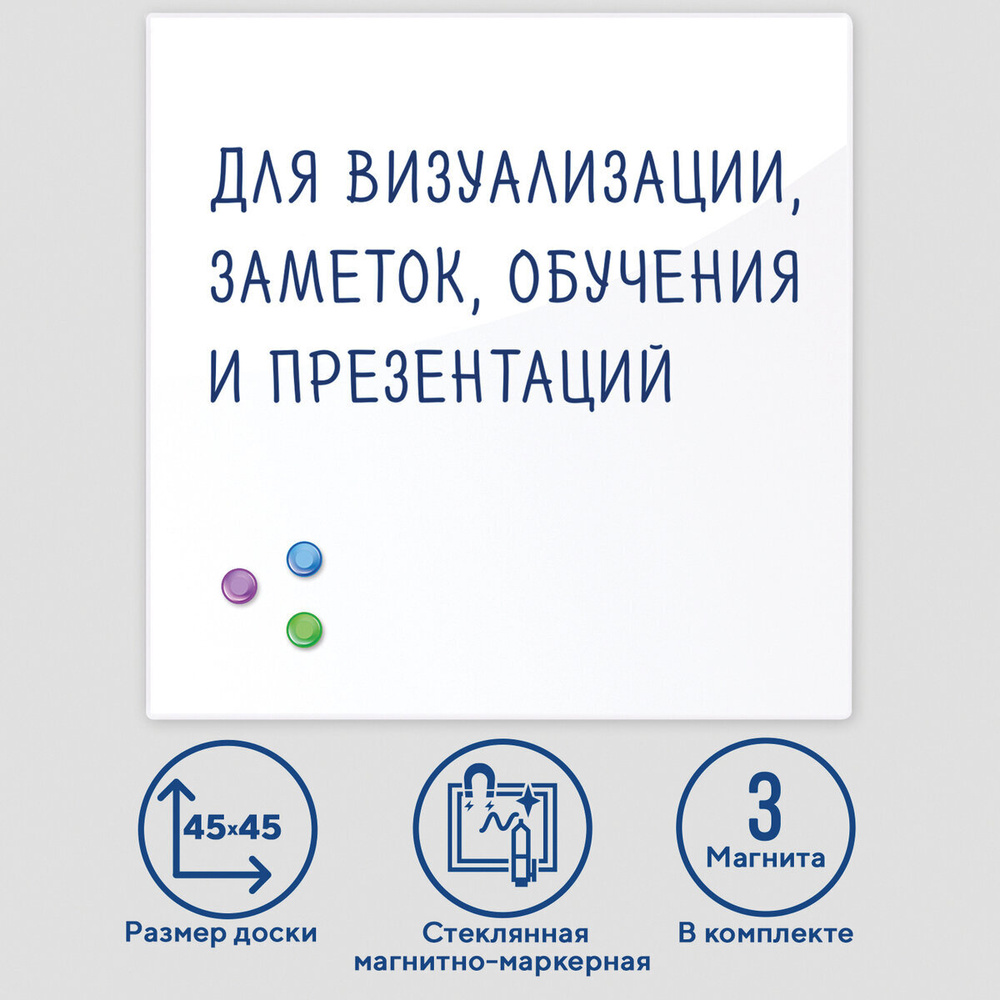 ДЛЯ ВИЗУАЛИЗАЦИИ, ЗАМЕТОК, ОБУЧЕНИЯ И ПРЕЗЕНТАЦИЙ

45×45

Размер доски

Стеклянная магнитно-маркерная

3

Магнита

В комплекте